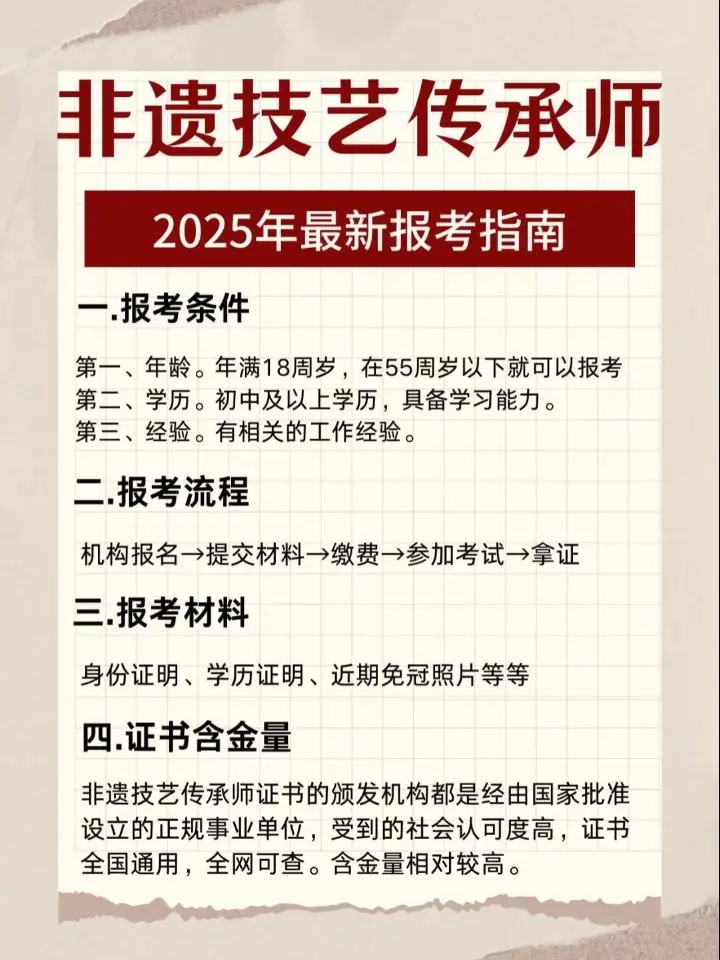 非遗技艺传承师

2025年最新报考指南

一.报考条件

第一、年龄。年满18周岁，在55周岁以下就可以报考
第二、学历。初中及以上学历，具备学习能力。
第三、经验。有相关的工作经验。

二.报考流程

机构报名→提交材料→缴费→参加考试→拿证

三.报考材料

身份证明、学历证明、近期免冠照片等等

四.证书含金量

非遗技艺传承师证书的颁发机构都是经由国家批准设立的正规事业单位，受到的社会认可度高，证书全国通用，全网可查。含金量相对较高。